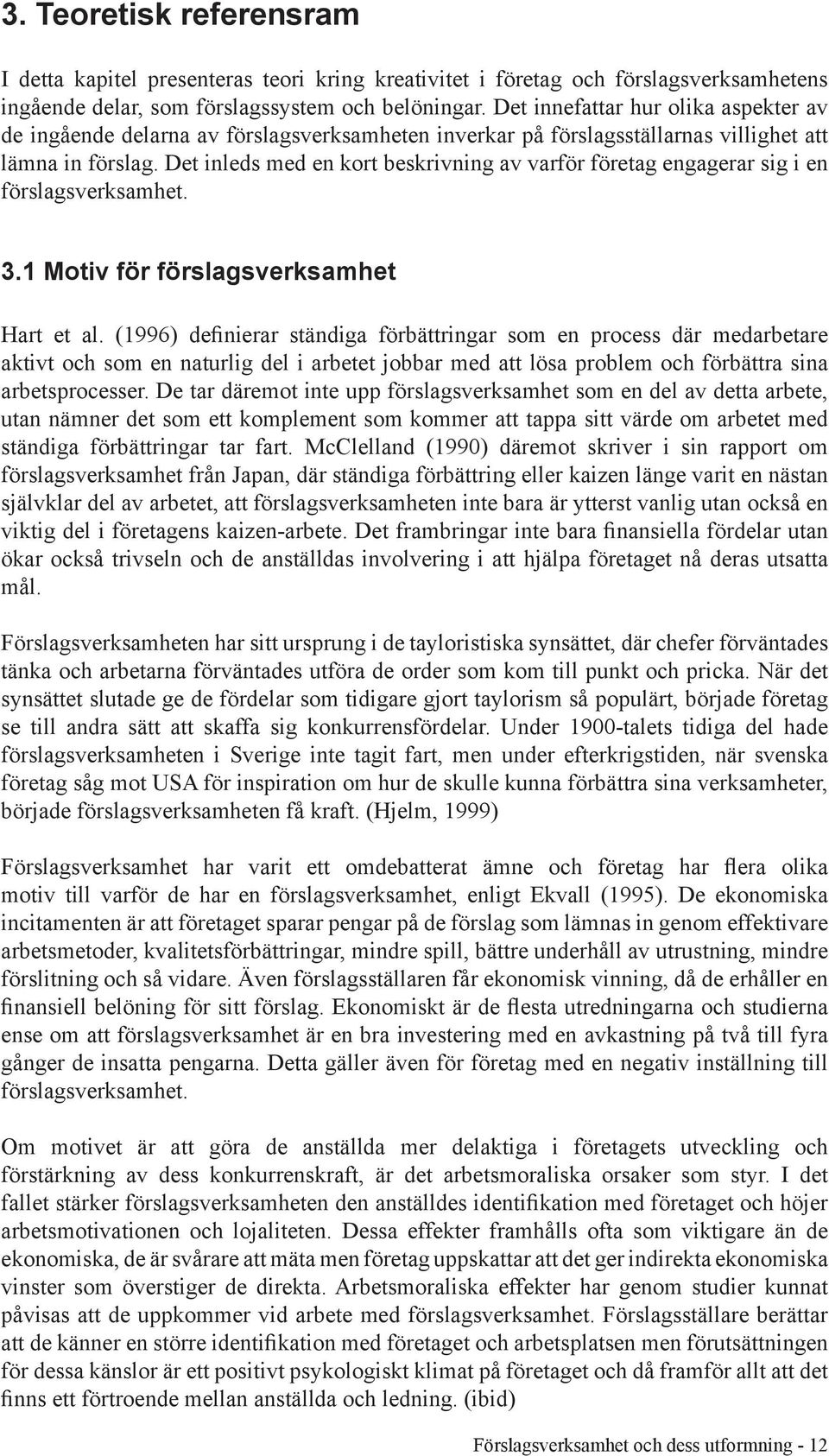 3. Teoretisk referensram

I detta kapitel presenteras teori kring kreativitet i företag och förslagsverksamhetens ingående delar, som förslagssystem och belöningar. Det innefattar hur olika aspekter av de ingående delarna av förslagsverksamheten inverkar på förslagsställarnas villighet att lämna in förslag. Det inleds med en kort beskrivning av varför företag engagerar sig i en förslagsverksamhet.

3.1 Motiv för förslagsverksamhet

Hart et al. (1996) definierar ständiga förbättringar som en process där medarbetare aktivt och som en naturlig del i arbetet jobbar med att lösa problem och förbättra sina arbetsprocesser. De tar däremot inte upp förslagsverksamhet som en del av detta arbete, utan nämner det som ett komplement som kommer att tappa sitt värde om arbetet med ständiga förbättringar tar fart. McClelland (1990) däremot skriver i sin rapport om förslagsverksamhet från Japan, där ständiga förbättring eller kaizen länge varit en nästan självklar del av arbetet, att förslagsverksamheten inte bara är ytterst vanlig utan också en viktig del i företagens kaizen-arbete. Det frambringar inte bara finansiella fördelar utan ökar också trivseln och de anställdas involvering i att hjälpa företaget nå deras utsatta mål.

Förslagsverksamheten har sitt ursprung i de tayloristiska synsättet, där chefer förväntades tänka och arbetarna förväntades utföra de order som kom till punkt och pricka. När det synsättet slutade ge de fördelar som tidigare gjort taylorism så populärt, började företag se till andra sätt att skaffa sig konkurrensfördelar. Under 1900-talets tidiga del hade förslagsverksamheten i Sverige inte tagit fart, men under efterkrigstiden, när svenska företag såg mot USA för inspiration om hur de skulle kunna förbättra sina verksamheter, började förslagsverksamheten få kraft. (Hjelm, 1999)

Förslagsverksamhet har varit ett omdebatterat ämne och företag har flera olika motiv till varför de har en förslagsverksamhet, enligt Ekvall (1995). De ekonomiska incitamenten är att företaget sparar pengar på de förslag som lämnas in genom effektivare arbetsmetoder, kvalitetsförbättringar, mindre spill, bättre underhåll av utrustning, mindre förslitning och så vidare. Även förslagsställaren får ekonomisk vinning, då de erhåller en finansiell belöning för sitt förslag. Ekonomiskt är de flesta utredningarna och studierna ense om att förslagsverksamhet är en bra investering med en avkastning på två till fyra gånger de insatta pengarna. Detta gäller även för företag med en negativ inställning till förslagsverksamhet.

Om motivet är att göra de anställda mer delaktiga i företagets utveckling och förstärkning av dess konkurrenskraft, är det arbetsmoraliska orsaker som styr. I det fallet stärker förslagsverksamheten den anställdes identifikation med företaget och höjer arbetsmotivationen och lojaliteten. Dessa effekter framhålls ofta som viktigare än de ekonomiska, de är svårare att mäta men företag uppskattar att det ger indirekta ekonomiska vinster som överstiger de direkta. Arbetsmoraliska effekter har genom studier kunnat påvisas att de uppkommer vid arbete med förslagsverksamhet. Förslagsställare berättar att de känner en större identifikation med företaget och arbetsplatsen men förutsättningen för dessa känslor är ett positivt psykologiskt klimat på företaget och då framför allt att det finns ett förtroende mellan anställda och ledning. (ibid)

Förslagsverksamhet och dess utformning - 12